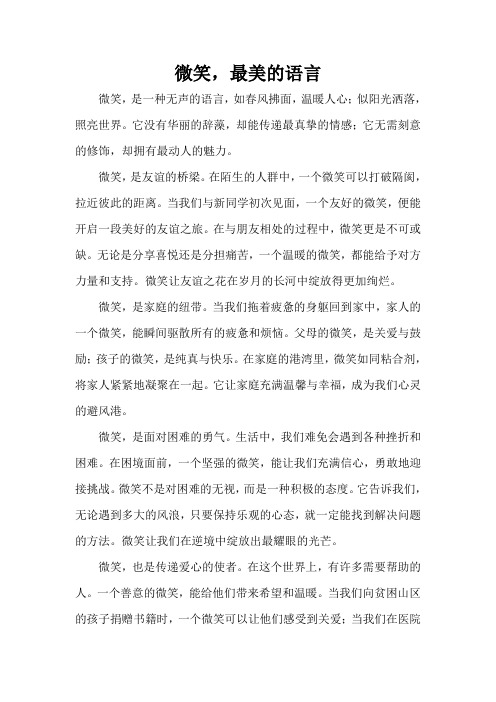 微笑，最美的语言

微笑，是一种无声的语言，如春风拂面，温暖人心；似阳光洒落，照亮世界。它没有华丽的辞藻，却能传递最真挚的情感；它无需刻意的修饰，却拥有最动人的魅力。

微笑，是友谊的桥梁。在陌生的人群中，一个微笑可以打破隔阂，拉近彼此的距离。当我们与新同学初次见面，一个友好的微笑，便能开启一段美好的友谊之旅。在与朋友相处的过程中，微笑更是不可或缺。无论是分享喜悦还是分担痛苦，一个温暖的微笑，都能给予对方力量和支持。微笑让友谊之花在岁月的长河中绽放得更加绚烂。

微笑，是家庭的纽带。当我们拖着疲惫的身躯回到家中，家人的一个微笑，能瞬间驱散所有的疲惫和烦恼。父母的微笑，是关爱与鼓励；孩子的微笑，是纯真与快乐。在家庭的港湾里，微笑如同粘合剂，将家人紧紧地凝聚在一起。它让家庭充满温馨与幸福，成为我们心灵的避风港。

微笑，是面对困难的勇气。生活中，我们难免会遇到各种挫折和困难。在困境面前，一个坚强的微笑，能让我们充满信心，勇敢地迎接挑战。微笑不是对困难的无视，而是一种积极的态度。它告诉我们，无论遇到多大的风浪，只要保持乐观的心态，就一定能找到解决问题的方法。微笑让我们在逆境中绽放出最耀眼的光芒。

微笑，也是传递爱心的使者。在这个世界上，有许多需要帮助的人。一个善意的微笑，能给他们带来希望和温暖。当我们向贫困山区的孩子捐赠书籍时，一个微笑可以让他们感受到关爱；当我们在医院